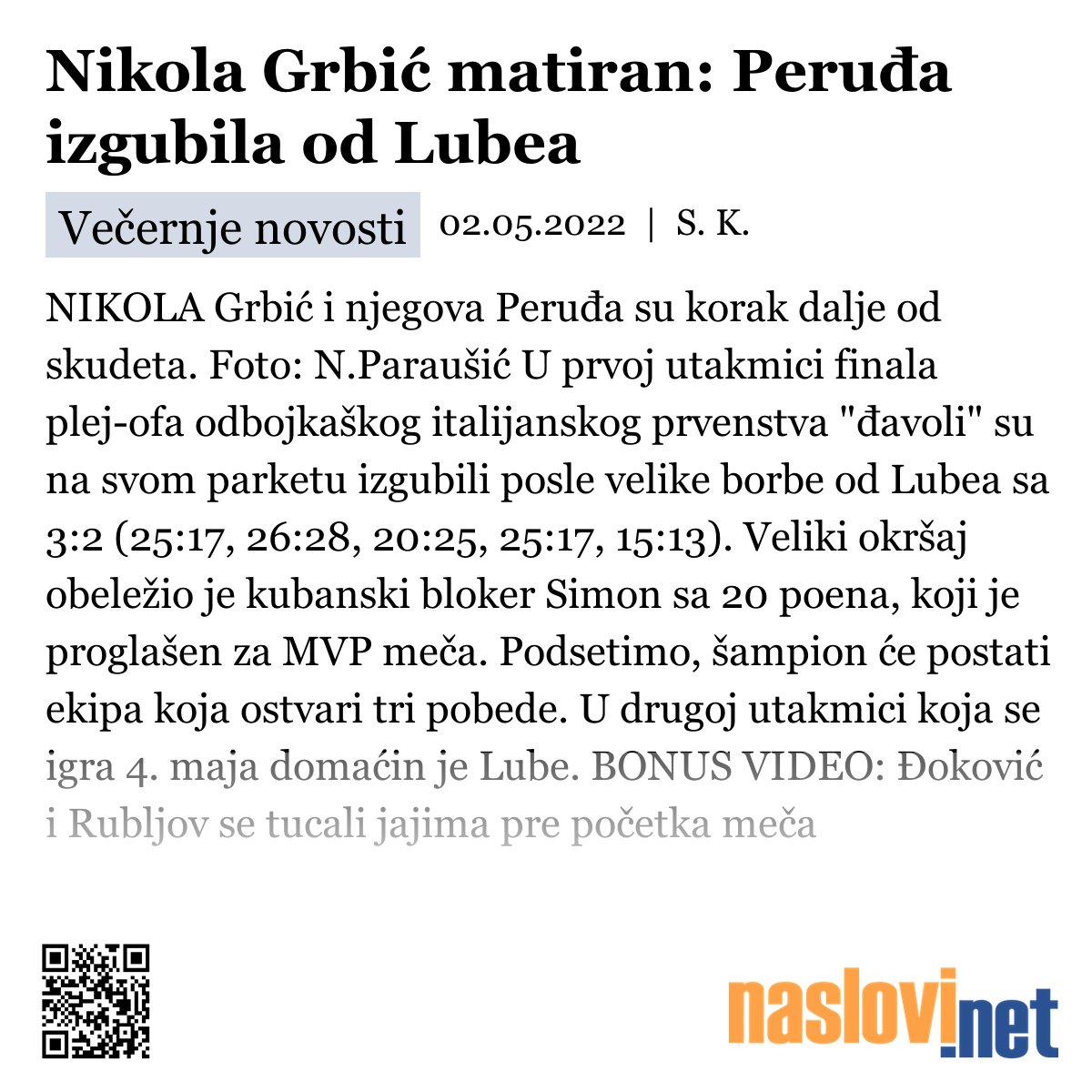 Nikola Grbić matiran: Peruđa izgubila od Lubea

Večernje novosti 02.05.2022 | S. K.

NIKOLA Grbić i njegova Peruđa su korak dalje od skudeta. Foto: N.Paraušić U prvoj utakmici finala plej-ofa odbojkaškog italijanskog prvenstva "đavoli" su na svom parketu izgubili posle velike borbe od Lubea sa 3:2 (25:17, 26:28, 20:25, 25:17, 15:13). Veliki okršaj obeležio je kubanski bloker Simon sa 20 poena, koji je proglašen za MVP meča. Podsetimo, šampion će postati ekipa koja ostvari tri pobede. U drugoj utakmici koja se igra 4. maja domaćin je Lube. BONUS VIDEO: Đoković i Rubljov se tucali jajima pre početka meča

naslovi.net